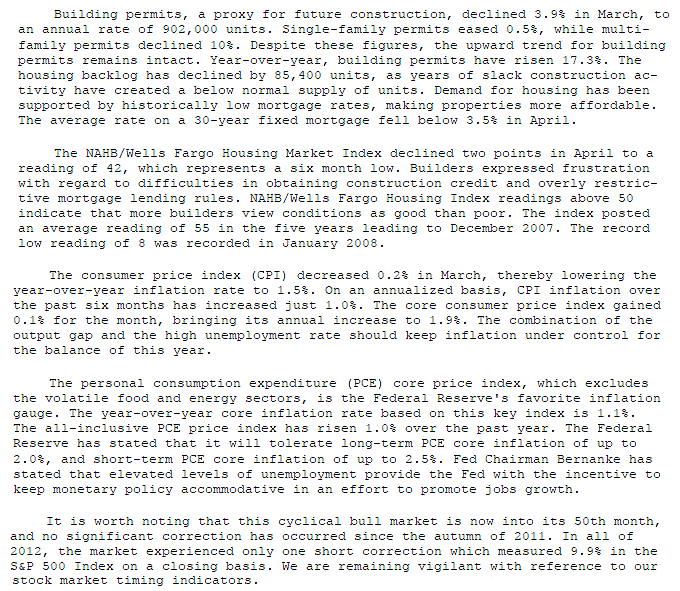 Building permits, a proxy for future construction, declined 3.9% in March, to an annual rate of 902,000 units. Single-family permits eased 0.5%, while multi-family permits declined 10%. Despite these figures, the upward trend for building permits remains intact. Year-over-year, building permits have risen 17.3%. The housing backlog has declined by 85,400 units, as years of slack construction activity have created a below normal supply of units. Demand for housing has been supported by historically low mortgage rates, making properties more affordable. The average rate on a 30-year fixed mortgage fell below 3.5% in April.

The NAHB/Wells Fargo Housing Market Index declined two points in April to a reading of 42, which represents a six month low. Builders expressed frustration with regard to difficulties in obtaining construction credit and overly restrictive mortgage lending rules. NAHB/Wells Fargo Housing Index readings above 50 indicate that more builders view conditions as good than poor. The index posted an average reading of 55 in the five years leading to December 2007. The record low reading of 8 was recorded in January 2008.

The consumer price index (CPI) decreased 0.2% in March, thereby lowering the year-over-year inflation rate to 1.5%. On an annualized basis, CPI inflation over the past six months has increased just 1.0%. The core consumer price index gained 0.1% for the month, bringing its annual increase to 1.9%. The combination of the output gap and the high unemployment rate should keep inflation under control for the balance of this year.

The personal consumption expenditure (PCE) core price index, which excludes the volatile food and energy sectors, is the Federal Reserve's favorite inflation gauge. The year-over-year core inflation rate based on this key index is 1.1%. The all-inclusive PCE price index has risen 1.0% over the past year. The Federal Reserve has stated that it will tolerate long-term PCE core inflation of up to 2.0%, and short-term PCE core inflation of up to 2.5%. Fed Chairman Bernanke has stated that elevated levels of unemployment provide the Fed with the incentive to keep monetary policy accommodative in an effort to promote jobs growth.

It is worth noting that this cyclical bull market is now into its 50th month, and no significant correction has occurred since the autumn of 2011. In all of 2012, the market experienced only one short correction which measured 9.9% in the S&P 500 Index on a closing basis. We are remaining vigilant with reference to our stock market timing indicators.